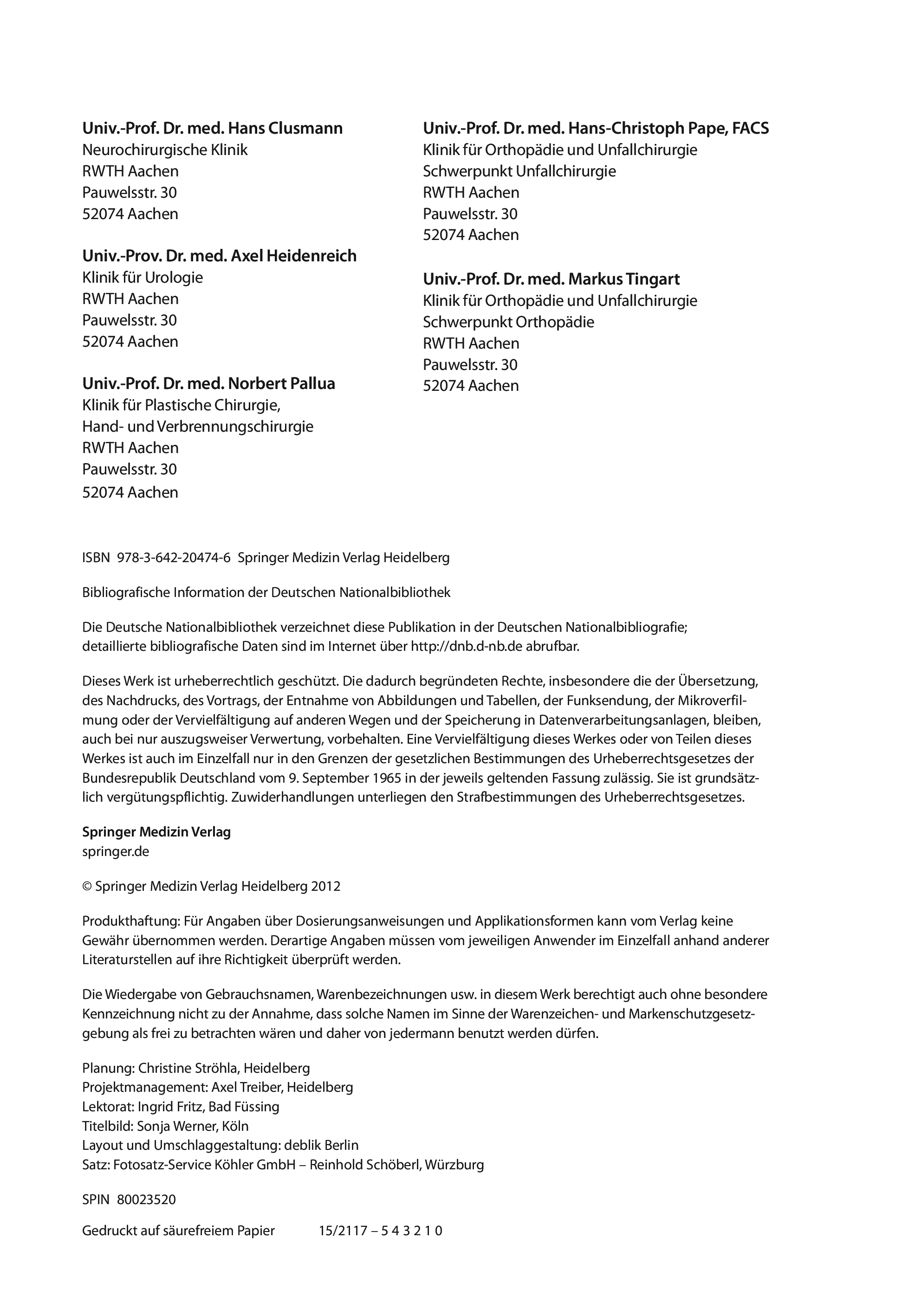 Univ.-Prof. Dr. med. Hans Clusmann
Neurochirurgische Klinik
RWTH Aachen
Pauwelsstr. 30
52074 Aachen

Univ.-Prov. Dr. med. Axel Heidenreich
Klinik für Urologie
RWTH Aachen
Pauwelsstr. 30
52074 Aachen

Univ.-Prof. Dr. med. Norbert Pallua
Klinik für Plastische Chirurgie,
Hand- und Verbrennungschirurgie
RWTH Aachen
Pauwelsstr. 30
52074 Aachen

Univ.-Prof. Dr. med. Hans-Christoph Pape, FACS
Klinik für Orthopädie und Unfallchirurgie
Schwerpunkt Unfallchirurgie
RWTH Aachen
Pauwelsstr. 30
52074 Aachen

Univ.-Prof. Dr. med. Markus Tingart
Klinik für Orthopädie und Unfallchirurgie
Schwerpunkt Orthopädie
RWTH Aachen
Pauwelsstr. 30
52074 Aachen

ISBN 978-3-642-20474-6 Springer Medizin Verlag Heidelberg

Bibliografische Information der Deutschen Nationalbibliothek

Die Deutsche Nationalbibliothek verzeichnet diese Publikation in der Deutschen Nationalbibliografie; detaillierte bibliografische Daten sind im Internet über http://dnb.d-nb.de abrufbar.

Dieses Werk ist urheberrechtlich geschützt. Die dadurch begründeten Rechte, insbesondere die der Übersetzung, des Nachdrucks, des Vortrags, der Entnahme von Abbildungen und Tabellen, der Funksendung, der Mikroverfilmung oder der Vervielfältigung auf anderen Wegen und der Speicherung in Datenverarbeitungsanlagen, bleiben, auch bei nur auszugsweiser Verwertung, vorbehalten. Eine Vervielfältigung dieses Werkes oder von Teilen dieses Werkes ist auch im Einzelfall nur in den Grenzen der gesetzlichen Bestimmungen des Urheberrechtsgesetzes der Bundesrepublik Deutschland vom 9. September 1965 in der jeweils geltenden Fassung zulässig. Sie ist grundsätzlich vergütungspflichtig. Zuwiderhandlungen unterliegen den Strafbestimmungen des Urheberrechtsgesetzes.

Springer Medizin Verlag
springer.de

© Springer Medizin Verlag Heidelberg 2012

Produkthaftung: Für Angaben über Dosierungsanweisungen und Applikationsformen kann vom Verlag keine Gewähr übernommen werden. Derartige Angaben müssen vom jeweiligen Anwender im Einzelfall anhand anderer Literaturstellen auf ihre Richtigkeit überprüft werden.

Die Wiedergabe von Gebrauchsnamen, Warenbezeichnungen usw. in diesem Werk berechtigt auch ohne besondere Kennzeichnung nicht zu der Annahme, dass solche Namen im Sinne der Warenzeichen- und Markenschutzgesetzgebung als frei zu betrachten wären und daher von jedermann benutzt werden dürfen.

Planung: Christine Ströhla, Heidelberg
Projektmanagement: Axel Treiber, Heidelberg
Lektorat: Ingrid Fritz, Bad Füssing
Titelbild: Sonja Werner, Köln
Layout und Umschlaggestaltung: deblik Berlin
Satz: Fotosatz-Service Köhler GmbH – Reinhold Schöberl, Würzburg

SPIN 80023520

Gedruckt auf säurefreiem Papier 15/2117 – 5 4 3 2 1 0